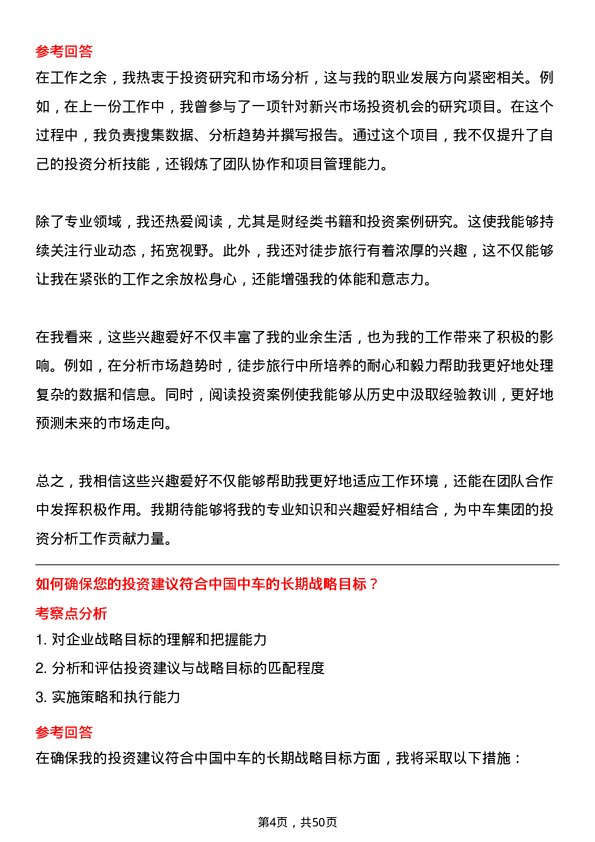 参考回答

在工作之余，我热衷于投资研究和市场分析，这与我的职业发展方向紧密相关。例如，在上一份工作中，我曾参与了一项针对新兴市场投资机会的研究项目。在这个过程中，我负责搜集数据、分析趋势并撰写报告。通过这个项目，我不仅提升了自己的投资分析技能，还锻炼了团队协作和项目管理能力。

除了专业领域，我还热爱阅读，尤其是财经类书籍和投资案例研究。这使我能够持续关注行业动态，拓宽视野。此外，我还对徒步旅行有着浓厚的兴趣，这不仅能够让我在紧张的工作之余放松身心，还能增强我的体能和意志力。

在我看来，这些兴趣爱好不仅丰富了我的业余生活，也为我的工作带来了积极的影响。例如，在分析市场趋势时，徒步旅行中所培养的耐心和毅力帮助我更好地处理复杂的数据和信息。同时，阅读投资案例使我能够从历史中汲取经验教训，更好地预测未来的市场走向。

总之，我相信这些兴趣爱好不仅能够帮助我更好地适应工作环境，还能在团队合作中发挥积极作用。我期待能够将我的专业知识和兴趣爱好相结合，为中车集团的投资分析工作贡献力量。

如何确保您的投资建议符合中国中车的长期战略目标？

考察点分析

1. 对企业战略目标的理解和把握能力

2. 分析和评估投资建议与战略目标的匹配程度

3. 实施策略和执行能力

参考回答

在确保我的投资建议符合中国中车的长期战略目标方面，我将采取以下措施：

第4页，共50页